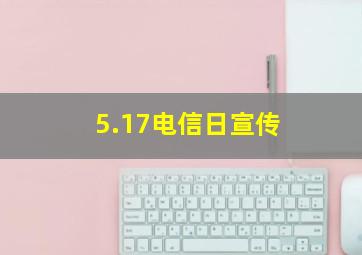 5.17电信日宣传